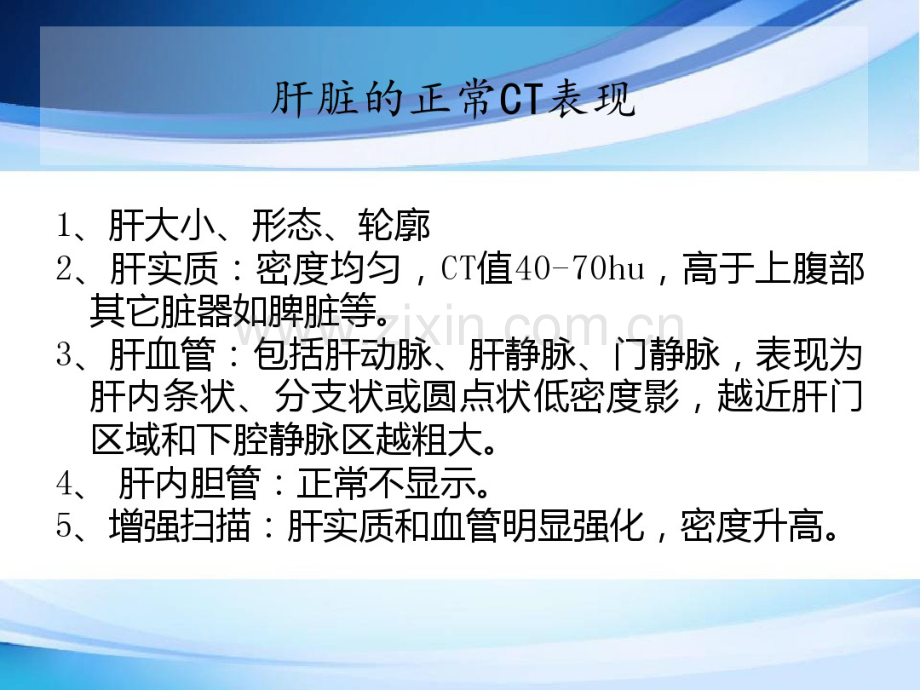 肝脏的正常CT表现

1、肝大小、形态、轮廓
2、肝实质：密度均匀，CT值40-70hu，高于上腹部其它脏器如脾脏等。
3、肝血管：包括肝动脉、肝静脉、门静脉，表现为肝内条状、分支状或圆点状低密度影，越近肝门区域和下腔静脉区越粗大。
4、 肝内胆管：正常不显示。
5、增强扫描：肝实质和血管明显强化，密度升高。

www.zixin.com.cn